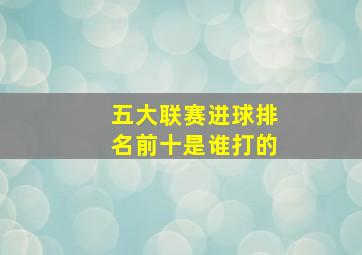 五大联赛进球排名前十是谁打的